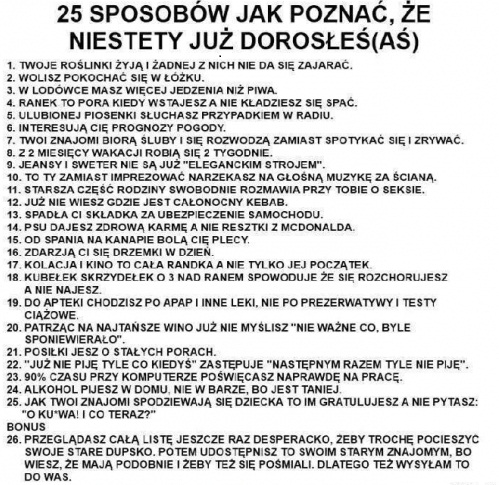 25 SPOSOBÓW JAK POZNAĆ, ŻE NIESTETY JUŻ DOROSŁEŚ(AŚ)

1. TWOJE ROŚLINKI ŻYJĄ I ŻADNEJ Z NICH NIE DA SIĘ ZAJARAĆ.
2. WOLISZ POKOCHAĆ SIĘ W ŁÓŻKU.
3. W LODÓWCE MASZ WIĘCEJ JEDZENIA NIŻ PIWA.
4. RANEK TO PORA KIEDY WSTAJESZ A NIE KŁADZIESZ SIĘ SPAĆ.
5. ULUBIONEJ PIOSENKI SŁUCHASZ PRZYPADKIEM W RADIU.
6. INTERESUJĄ CIĘ PROGNOZY POGODY.
7. TWOI ZNAJOMI BIORĄ ŚLUBY I SIĘ ROZWODZĄ ZAMIAST SPOTYKAĆ SIĘ I ZRYWAĆ.
8. Z 2 MIESIĘCY WAKACJI ROBIĄ SIĘ 2 TYGODNIE.
9. JEANSY I SWETER NIE SĄ JUŻ "ELEGANCKIM STROJEM".
10. TO TY ZAMIAST IMPREZOWAĆ NARZEKASZ NA GŁOŚNĄ MUZYKĘ ZA ŚCIANĄ.
11. STARSZA CZĘŚĆ RODZINY SWOBODNIE ROZMAWIA PRZY TOBIE O SEKSIE.
12. JUŻ NIE WIESZ GDZIE JEST CAŁONOCNY KEBAB.
13. SPADŁA CI SKŁADKA ZA UBEZPIECZENIE SAMOCHODU.
14. PSU DAJESZ ZDROWĄ KARMĘ A NIE RESZTKI Z MCDONALDA.
15. OD SPANIA NA KANAPIE BOLĄ CIĘ PLECY.
16. ZDARZJĄ CI SIĘ DRZEMKI W DZIEŃ.
17. KOLACJA I KINO TO CAŁA RANDKA A NIE TYLKO JEJ POCZĄTEK.
18. KUBEŁEK SKRZYDEŁEK O 3 NAD RANEM SPOWODUJE ŻE SIĘ ROZCHORUJESZ A NIE NAJESZ.
19. DO APTEKI CHODZISZ PO APAP I INNE LEKI, NIE PO PREZERWATYWY I TESTY CIĄŻOWE.
20. PATRZĄC NA NAJTAŃSZE WINO JUŻ NIE MYŚLISZ "NIE WAŻNE CO, BYLE SPONIEWIERAŁO".
21. POSIŁKI JESZ O STAŁYCH PORACH.
22. "JUŻ NIE PIJĘ TYLE CO KIEDYŚ" ZASTĘPUJE "NASTĘPNYM RAZEM TYLE NIE PIJĘ".
23. 90% CZASU PRZY KOMPUTERZE POŚWIĘCASZ NAPRAWDĘ NA PRACĘ.
24. ALKOHOL PIJESZ W DOMU, NIE W BARZE, BO JEST TANIEJ.
25. JAK TWOI ZNAJOMI SPODZIEWAJĄ SIĘ DZIECKA TO IM GRATULUJESZ A NIE PYTASZ: "O KU*WA! I CO TERAZ?"
BONUS
26. PRZEGLĄDASZ CAŁĄ LISTĘ JESZCZE RAZ DESPERACKO, ŻEBY TROCHĘ POCIESZYĆ SWOJE STARE DUPSKO. POTEM UDOSTĘPNISZ TO SWOIM STARYM ZNAJOMYM, BO WIESZ, ŻE MAJĄ PODOBNIE I ŻEBY TEŻ SIĘ POŚMIALI. DLATEGO TEŻ WYSYŁAM TO DO WAS.